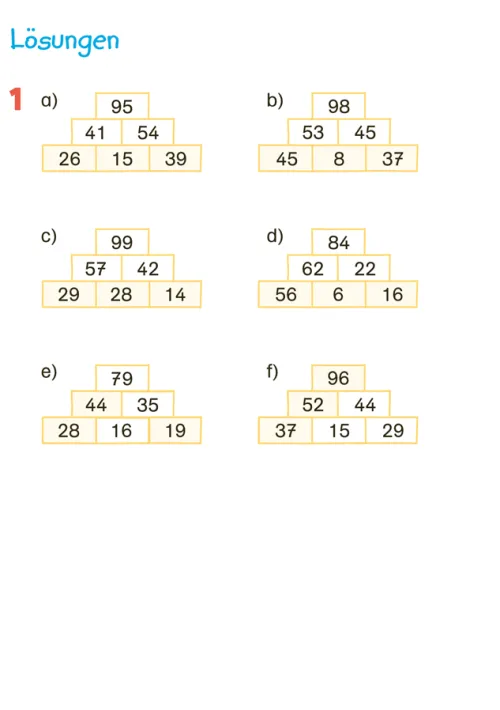 Lösungen

1 a)
95
41 54
26 15 39

b)
98
53 45
45 8 37

c)
99
57 42
29 28 14

d)
84
62 22
56 6 16

e)
79
44 35
28 16 19

f)
96
52 44
37 15 29